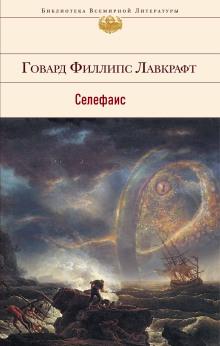 Библиотека Всемирной Литературы

Говард Филлипс Лавкрафт

Селефаис